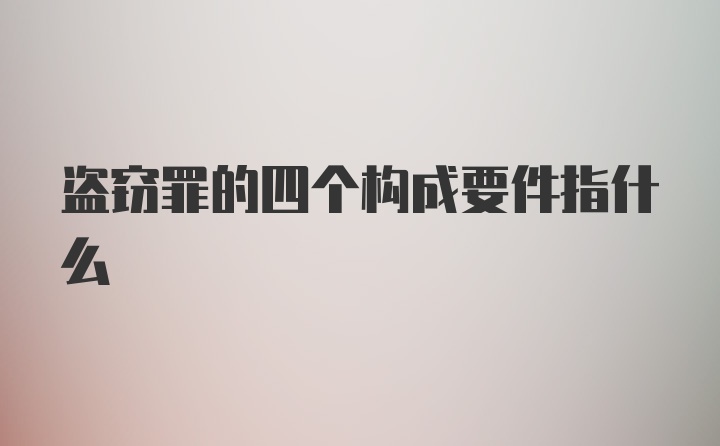 盗窃罪的四个构成要件指什么